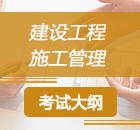 建设工程
施工管理

考试大纲